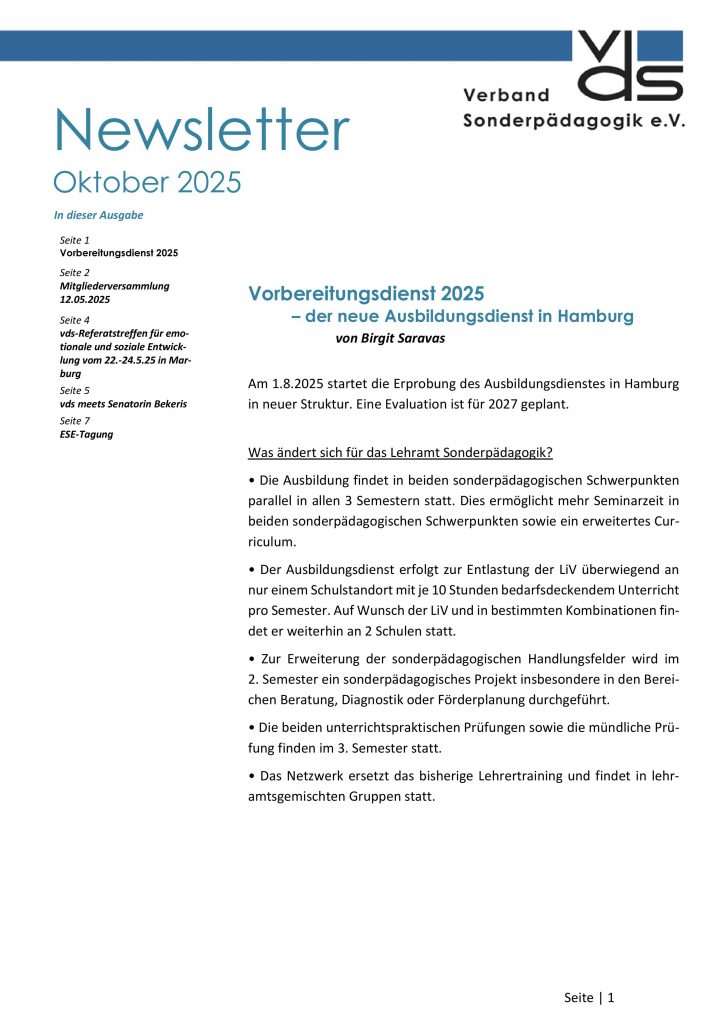 vds
Verband Sonderpädagogik e.V.

Newsletter
Oktober 2025

In dieser Ausgabe

Seite 1
Vorbereitungsdienst 2025

Seite 2
Mitgliederversammlung 12.05.2025

Seite 4
vds-Referatstreffen für emotionale und soziale Entwicklung vom 22.-24.5.25 in Marburg

Seite 5
vds meets Senatorin Bekeris

Seite 7
ESE-Tagung

Vorbereitungsdienst 2025
– der neue Ausbildungsdienst in Hamburg
von Birgit Saravas

Am 1.8.2025 startet die Erprobung des Ausbildungsdienstes in Hamburg in neuer Struktur. Eine Evaluation ist für 2027 geplant.

Was ändert sich für das Lehramt Sonderpädagogik?

• Die Ausbildung findet in beiden sonderpädagogischen Schwerpunkten parallel in allen 3 Semestern statt. Dies ermöglicht mehr Seminarzeit in beiden sonderpädagogischen Schwerpunkten sowie ein erweitertes Curriculum.

• Der Ausbildungsdienst erfolgt zur Entlastung der LiV überwiegend an nur einem Schulstandort mit je 10 Stunden bedarfsdeckendem Unterricht pro Semester. Auf Wunsch der LiV und in bestimmten Kombinationen findet er weiterhin an 2 Schulen statt.

• Zur Erweiterung der sonderpädagogischen Handlungsfelder wird im 2. Semester ein sonderpädagogisches Projekt insbesondere in den Bereichen Beratung, Diagnostik oder Förderplanung durchgeführt.

• Die beiden unterrichtspraktischen Prüfungen sowie die mündliche Prüfung finden im 3. Semester statt.

• Das Netzwerk ersetzt das bisherige Lehrertraining und findet in lehramtsgemischten Gruppen statt.

Seite | 1